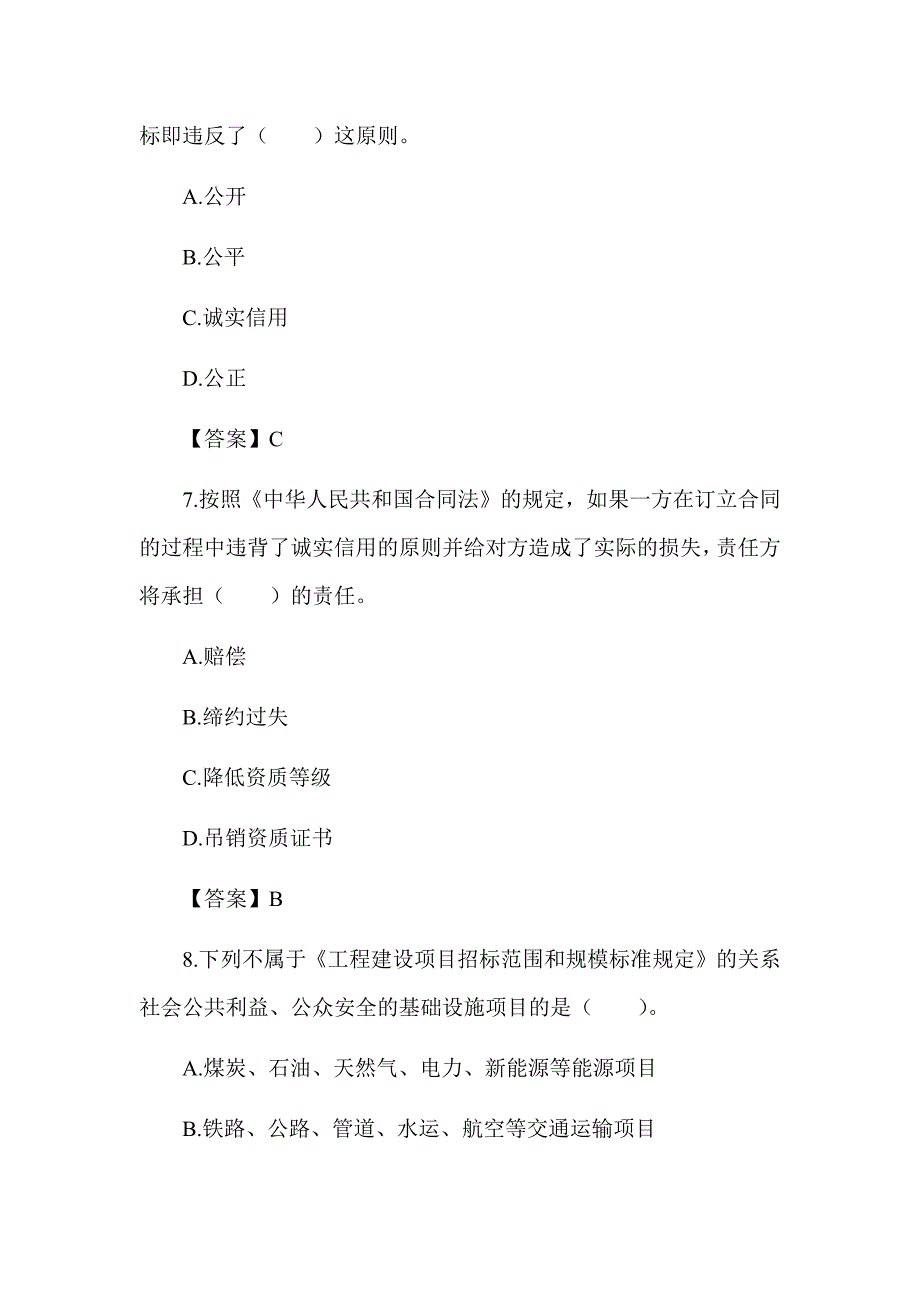 标即违反了（　　）这原则。

A.公开

B.公平

C.诚实信用

D.公正

【答案】C

7.按照《中华人民共和国合同法》的规定，如果一方在订立合同的过程中违背了诚实信用的原则并给对方造成了实际的损失，责任方将承担（　　）的责任。

A.赔偿

B.缔约过失

C.降低资质等级

D.吊销资质证书

【答案】B

8.下列不属于《工程建设项目招标范围和规模标准规定》的关系社会公共利益、公众安全的基础设施项目的是（　　）。

A.煤炭、石油、天然气、电力、新能源等能源项目

B.铁路、公路、管道、水运、航空等交通运输项目